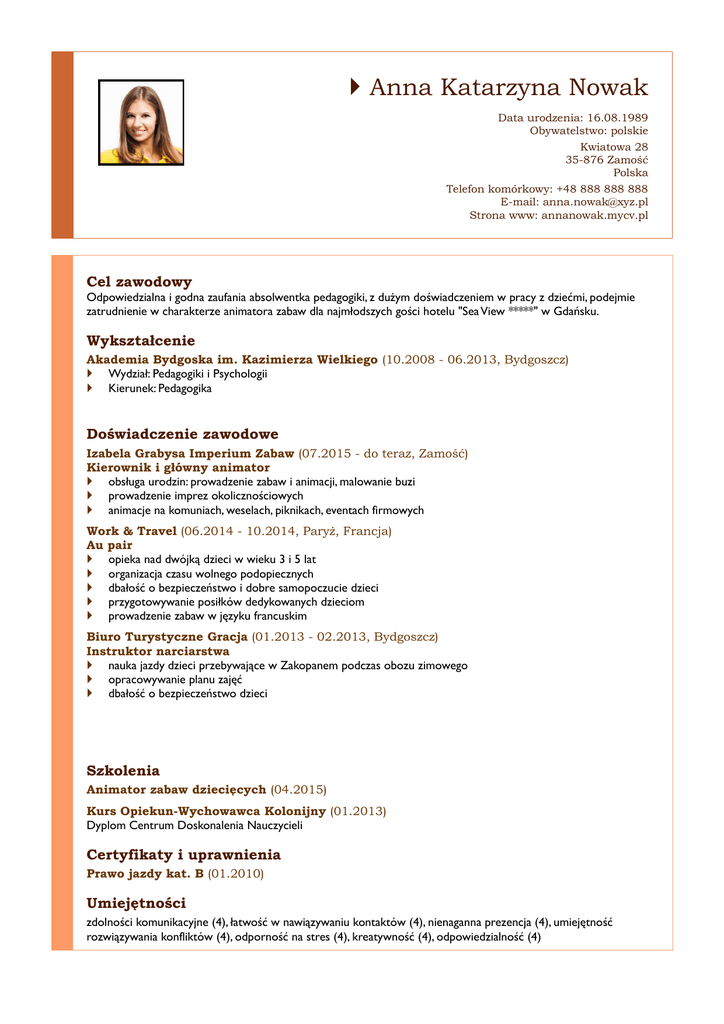 Anna Katarzyna Nowak

Data urodzenia: 16.08.1989
Obywatelstwo: polskie

Kwiatowa 28
35-876 Zamość
Polska

Telefon komórkowy: +48 888 888 888
E-mail: anna.nowak@xyz.pl
Strona www: annanowak.mycv.pl

Cel zawodowy
Odpowiedzialna i godna zaufania absolwentka pedagogiki, z dużym doświadczeniem w pracy z dziećmi, podejmie zatrudnienie w charakterze animatora zabaw dla najmłodszych gości hotelu "Sea View *****" w Gdańsku.

Wykształcenie
Akademia Bydgoska im. Kazimierza Wielkiego (10.2008 - 06.2013, Bydgoszcz)
Wydział: Pedagogiki i Psychologii
Kierunek: Pedagogika

Doświadczenie zawodowe
Izabela Grabysa Imperium Zabaw (07.2015 - do teraz, Zamość)
Kierownik i główny animator
obsługa urodzin: prowadzenie zabaw i animacji, malowanie buzi
prowadzenie imprez okolicznościowych
animacje na komuniach, weselach, piknikach, eventach firmowych

Work & Travel (06.2014 - 10.2014, Paryż, Francja)
Au pair
opieka nad dwójką dzieci w wieku 3 i 5 lat
organizacja czasu wolnego podopiecznych
dbałość o bezpieczeństwo i dobre samopoczucie dzieci
przygotowywanie posiłków dedykowanych dzieciom
prowadzenie zabaw w języku francuskim

Biuro Turystyczne Gracja (01.2013 - 02.2013, Bydgoszcz)
Instruktor narciarstwa
nauka jazdy dzieci przebywające w Zakopanem podczas obozu zimowego
opracowywanie planu zajęć
dbałość o bezpieczeństwo dzieci

Szkolenia
Animator zabaw dziecięcych (04.2015)

Kurs Opiekun-Wychowawca Kolonijny (01.2013)
Dyplom Centrum Doskonalenia Nauczycieli

Certyfikaty i uprawnienia
Prawo jazdy kat. B (01.2010)

Umiejętności
zdolności komunikacyjne (4), łatwość w nawiązywaniu kontaktów (4), nienaganna prezencja (4), umiejętność rozwiązywania konfliktów (4), odporność na stres (4), kreatywność (4), odpowiedzialność (4)